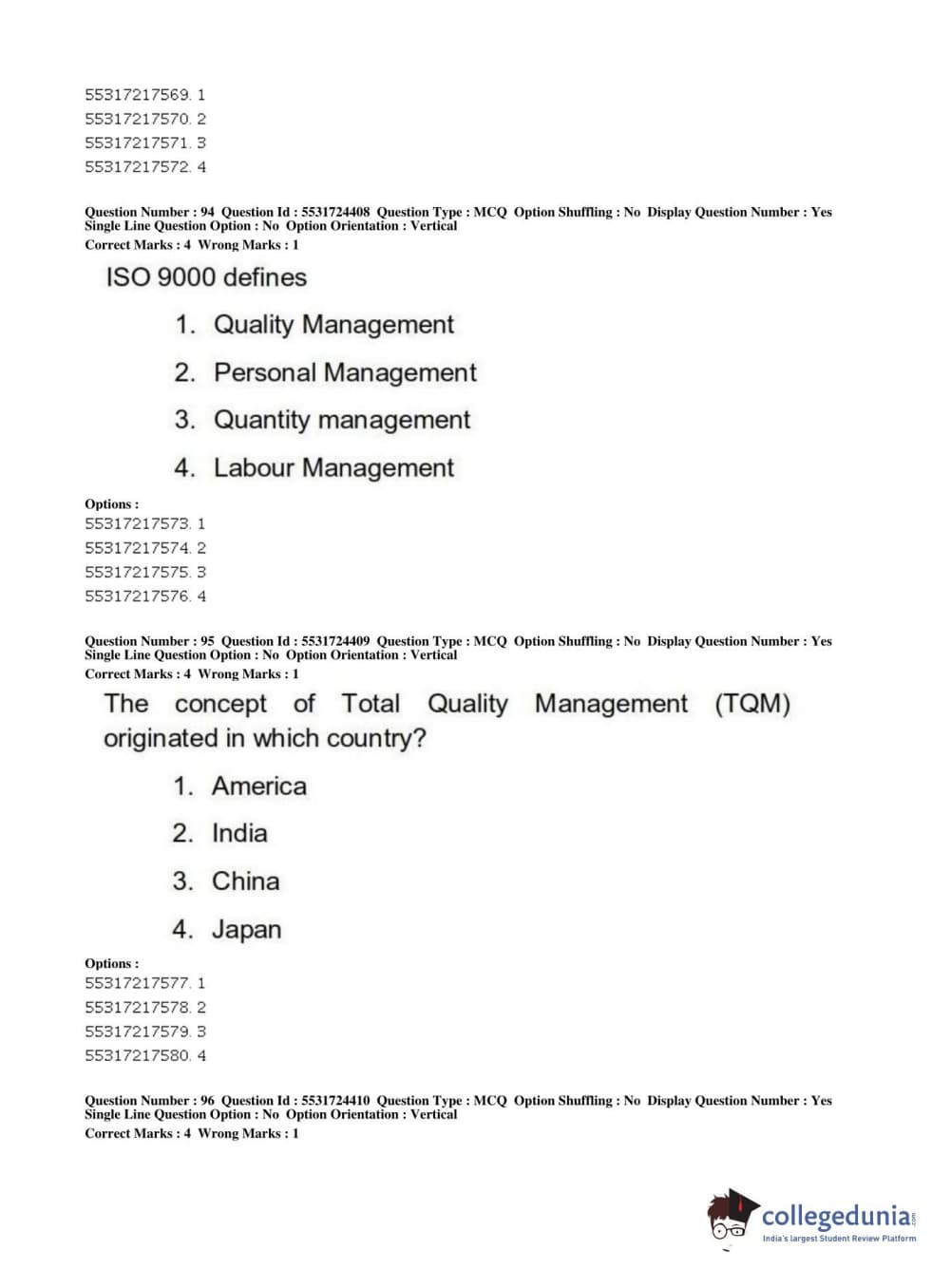 55317217569. 1
55317217570. 2
55317217571. 3
55317217572. 4

Question Number : 94 Question Id : 5531724408 Question Type : MCQ Option Shuffling : No Display Question Number : Yes Single Line Question Option : No Option Orientation : Vertical
Correct Marks : 4 Wrong Marks : 1

ISO 9000 defines

1. Quality Management
2. Personal Management
3. Quantity management
4. Labour Management

Options :
55317217573. 1
55317217574. 2
55317217575. 3
55317217576. 4

Question Number : 95 Question Id : 5531724409 Question Type : MCQ Option Shuffling : No Display Question Number : Yes Single Line Question Option : No Option Orientation : Vertical
Correct Marks : 4 Wrong Marks : 1

The concept of Total Quality Management (TQM) originated in which country?

1. America
2. India
3. China
4. Japan

Options :
55317217577. 1
55317217578. 2
55317217579. 3
55317217580. 4

Question Number : 96 Question Id : 5531724410 Question Type : MCQ Option Shuffling : No Display Question Number : Yes Single Line Question Option : No Option Orientation : Vertical
Correct Marks : 4 Wrong Marks : 1

collegedunia.com
India's largest Student Review Platform